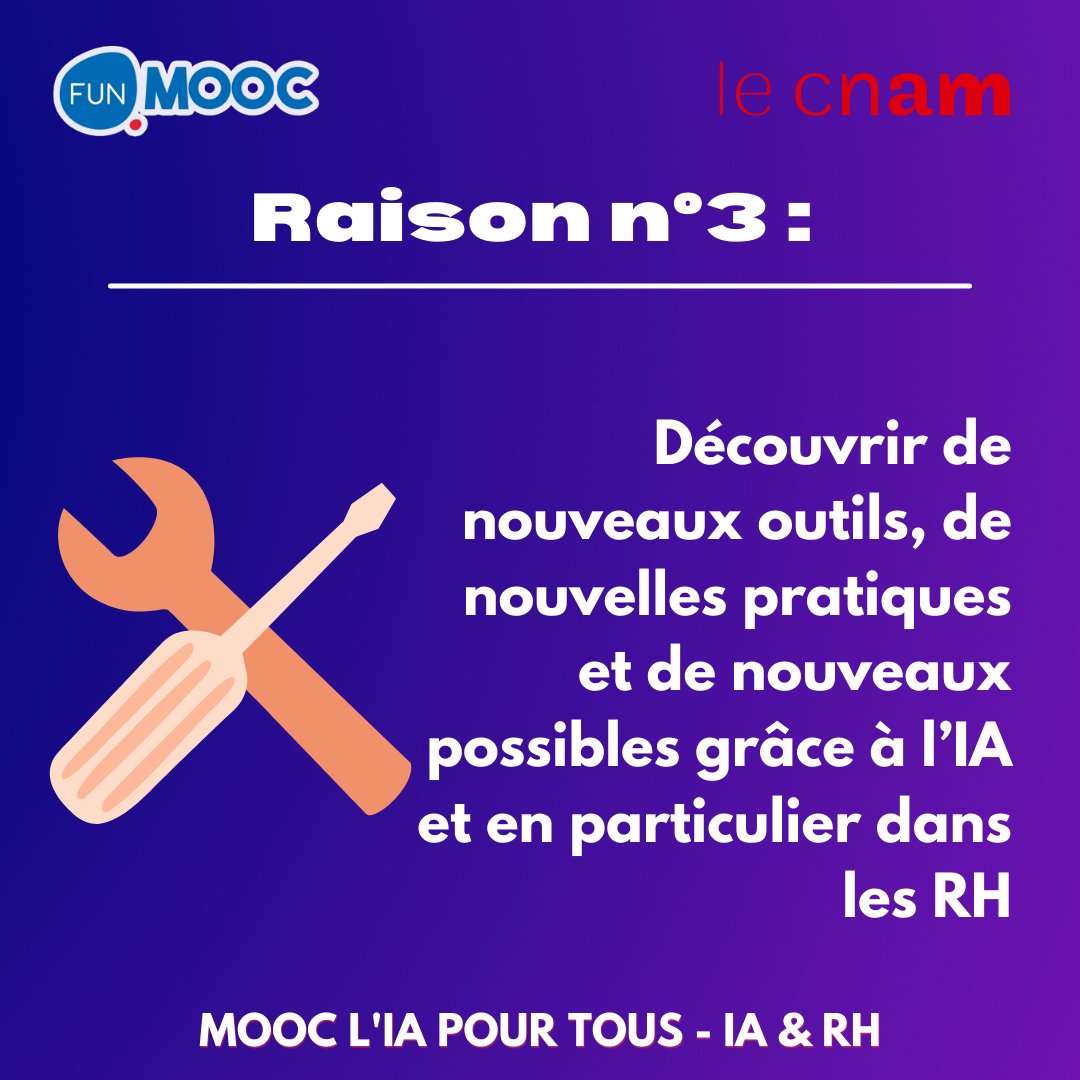 FUN MOOC

le cnam

Raison n°3 :

Découvrir de nouveaux outils, de nouvelles pratiques et de nouveaux possibles grâce à l'IA et en particulier dans les RH

MOOC L'IA POUR TOUS - IA & RH